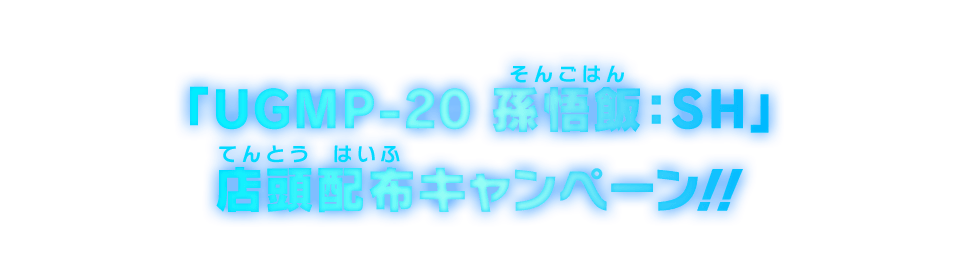 「UGMP-20 孫悟飯(そんごはん):SH」
店頭(てんとう)配布(はいふ)キャンペーン!!